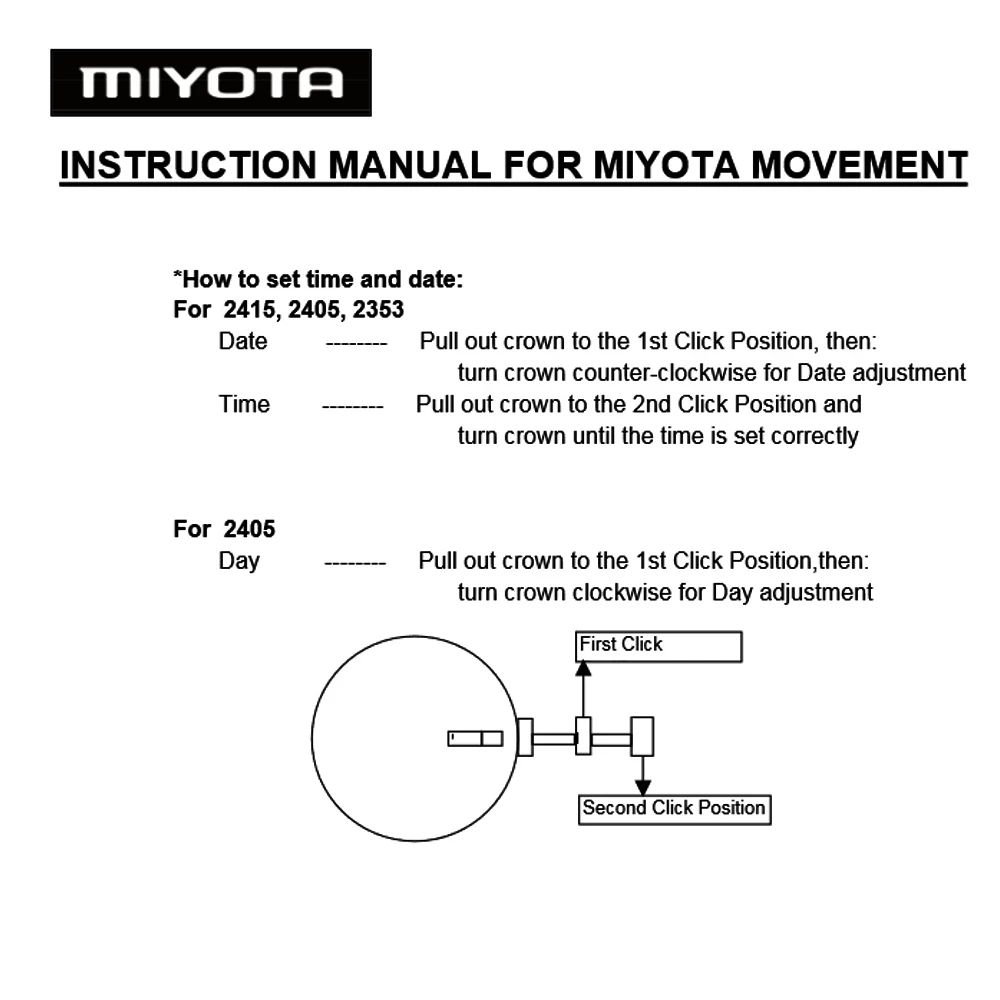 MIYOTA

INSTRUCTION MANUAL FOR MIYOTA MOVEMENT

*How to set time and date:
For 2415, 2405, 2353
Date -------- Pull out crown to the 1st Click Position, then: turn crown counter-clockwise for Date adjustment
Time -------- Pull out crown to the 2nd Click Position and turn crown until the time is set correctly

For 2405
Day -------- Pull out crown to the 1st Click Position,then: turn crown clockwise for Day adjustment

First Click

Second Click Position